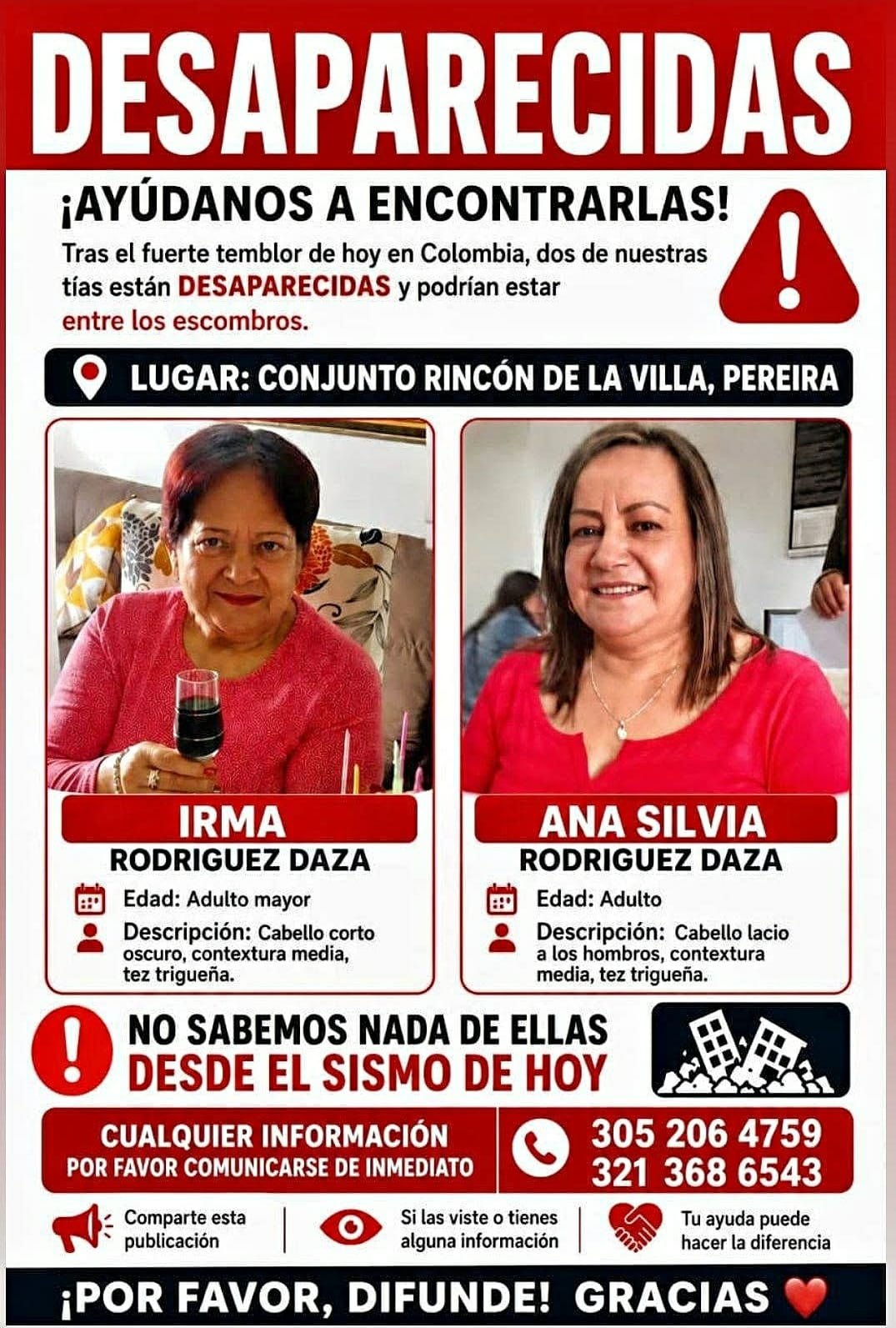 DESAPARECIDAS

¡AYÚDANOS A ENCONTRARLAS!

Tras el fuerte temblor de hoy en Colombia, dos de nuestras tías están DESAPARECIDAS y podrían estar entre los escombros.

LUGAR: CONJUNTO RINCÓN DE LA VILLA, PEREIRA

IRMA
RODRIGUEZ DAZA
Edad: Adulto mayor
Descripción: Cabello corto oscuro, contextura media, tez trigueña.

ANA SILVIA
RODRIGUEZ DAZA
Edad: Adulto
Descripción: Cabello lacio a los hombros, contextura media, tez trigueña.

NO SABEMOS NADA DE ELLAS
DESDE EL SISMO DE HOY

CUALQUIER INFORMACIÓN
POR FAVOR COMUNICARSE DE INMEDIATO

305 206 4759
321 368 6543

Comparte esta publicación

Si las viste o tienes alguna información

Tu ayuda puede hacer la diferencia

¡POR FAVOR, DIFUNDE! GRACIAS